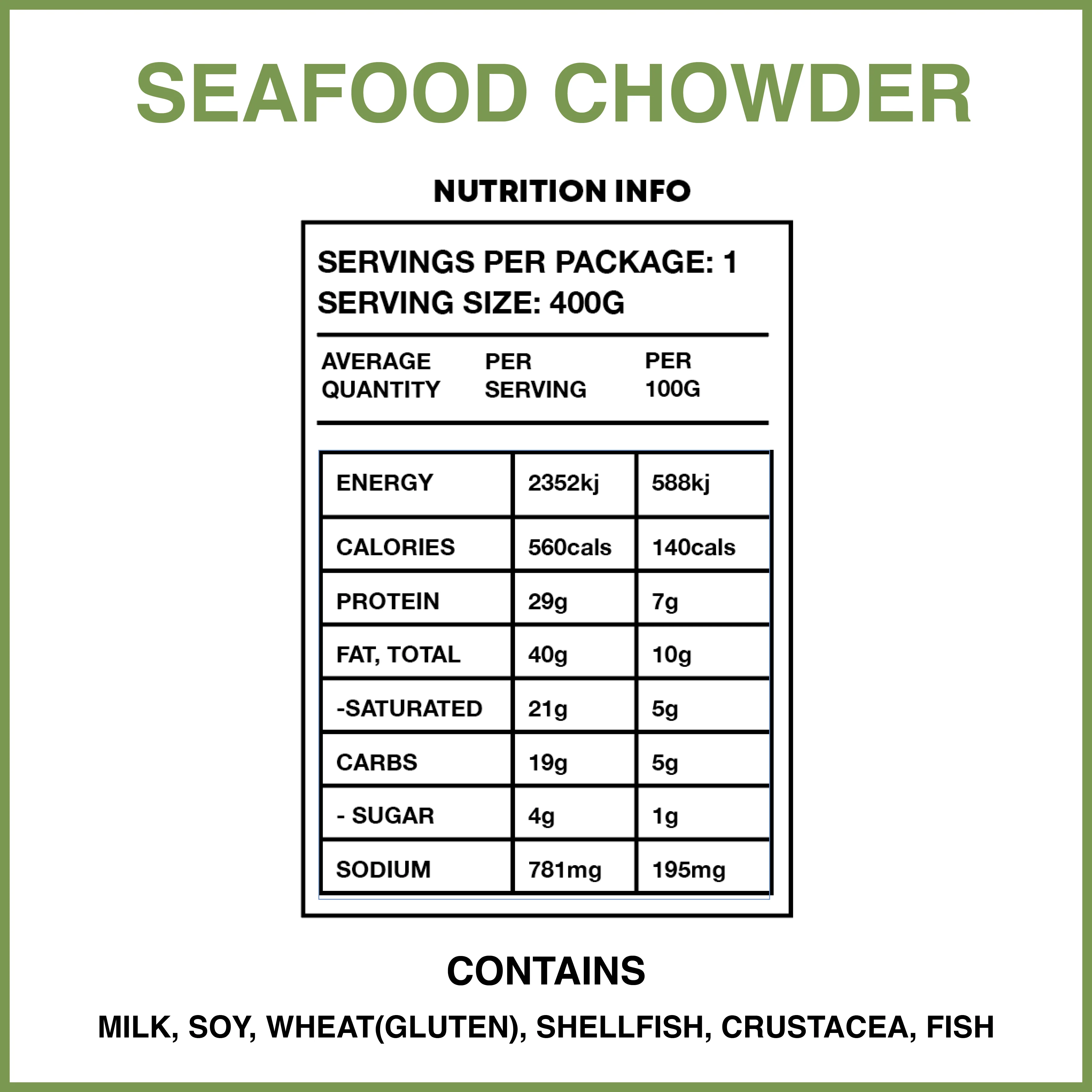 SEAFOOD CHOWDER

NUTRITION INFO

SERVINGS PER PACKAGE: 1
SERVING SIZE: 400G

| AVERAGE QUANTITY | PER SERVING | PER 100G |
|---|---|---|
| ENERGY | 2352kj | 588kj |
| CALORIES | 560cals | 140cals |
| PROTEIN | 29g | 7g |
| FAT, TOTAL | 40g | 10g |
| -SATURATED | 21g | 5g |
| CARBS | 19g | 5g |
| - SUGAR | 4g | 1g |
| SODIUM | 781mg | 195mg |

CONTAINS

MILK, SOY, WHEAT(GLUTEN), SHELLFISH, CRUSTACEA, FISH